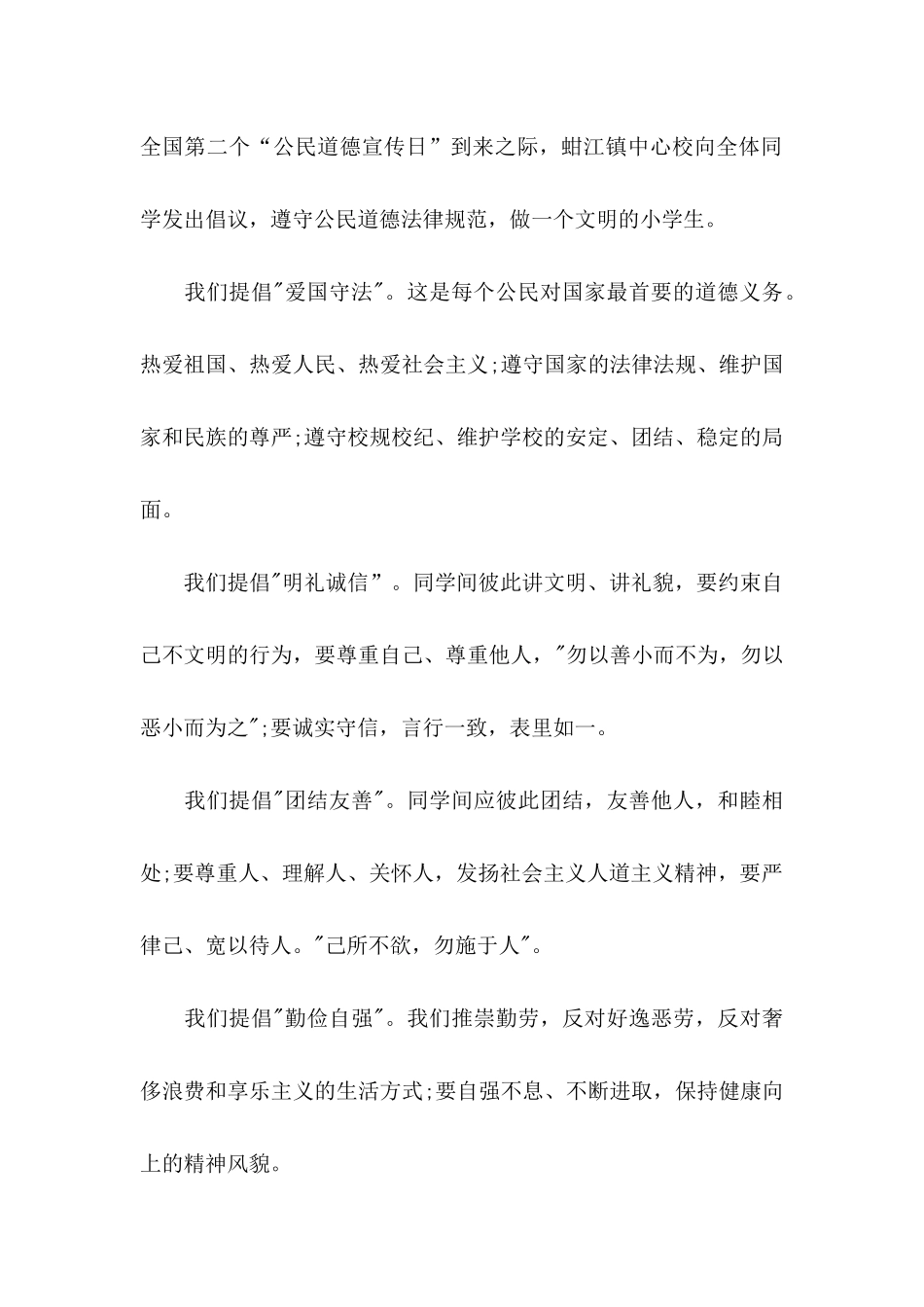 全国第二个“公民道德宣传日”到来之际，蚶江镇中心校向全体同学发出倡议，遵守公民道德法律规范，做一个文明的小学生。

我们提倡"爱国守法"。这是每个公民对国家最首要的道德义务。热爱祖国、热爱人民、热爱社会主义;遵守国家的法律法规、维护国家和民族的尊严;遵守校规校纪、维护学校的安定、团结、稳定的局面。

我们提倡"明礼诚信”。同学间彼此讲文明、讲礼貌，要约束自己不文明的行为，要尊重自己、尊重他人，"勿以善小而不为，勿以恶小而为之";要诚实守信，言行一致，表里如一。

我们提倡"团结友善"。同学间应彼此团结，友善他人，和睦相处;要尊重人、理解人、关怀人，发扬社会主义人道主义精神，要严律己、宽以待人。"己所不欲，勿施于人"。

我们提倡"勤俭自强"。我们推崇勤劳，反对好逸恶劳，反对奢侈浪费和享乐主义的生活方式;要自强不息、不断进取，保持健康向上的精神风貌。